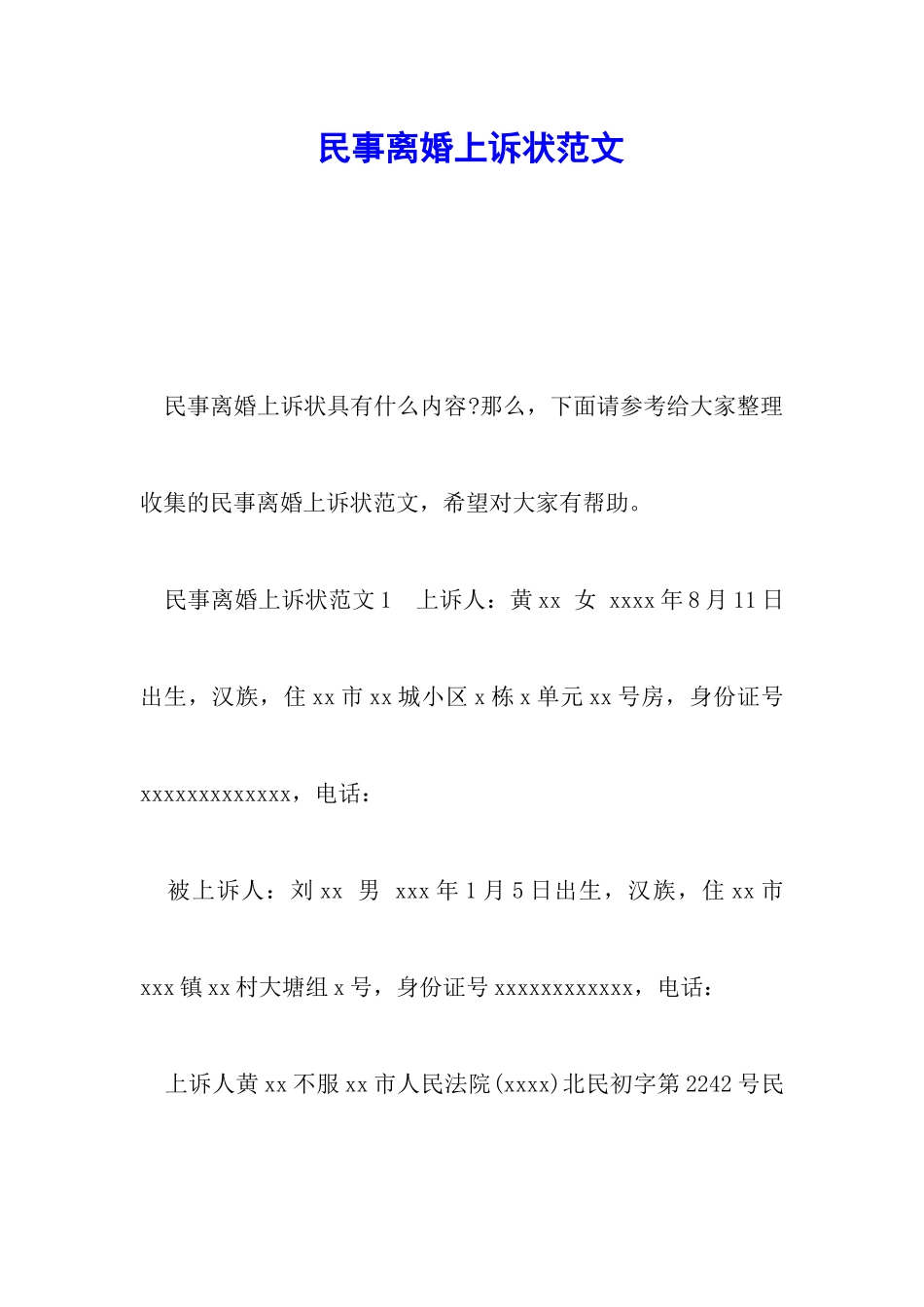 民事离婚上诉状范文

民事离婚上诉状具有什么内容?那么，下面请参考给大家整理收集的民事离婚上诉状范文，希望对大家有帮助。

民事离婚上诉状范文1　上诉人：黄xx 女 xxxx年8月11日出生，汉族，住xx市xx城小区x栋x单元xx号房，身份证号xxxxxxxxxxxxx，电话：

被上诉人：刘xx 男 xxx年1月5日出生，汉族，住xx市xxx镇xx村大塘组x号，身份证号xxxxxxxxxxxx，电话：

上诉人黄xx不服xx市人民法院(xxxx)北民初字第2242号民